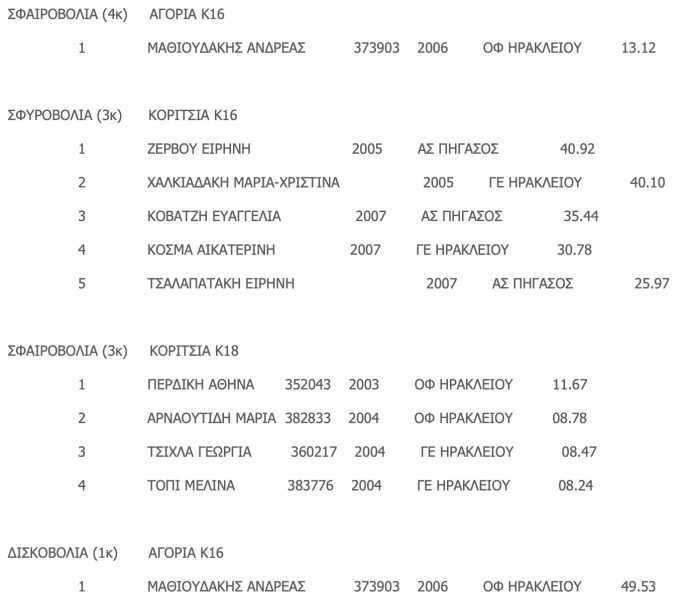 ΣΦΑΙΡΟΒΟΛΙΑ (4κ) ΑΓΟΡΙΑ Κ16

1 ΜΑΘΙΟΥΔΑΚΗΣ ΑΝΔΡΕΑΣ 373903 2006 ΟΦ ΗΡΑΚΛΕΙΟΥ 13.12

ΣΦΥΡΟΒΟΛΙΑ (3κ) ΚΟΡΙΤΣΙΑ Κ16

1 ΖΕΡΒΟΥ ΕΙΡΗΝΗ 2005 ΑΣ ΠΗΓΑΣΟΣ 40.92

2 ΧΑΛΚΙΑΔΑΚΗ ΜΑΡΙΑ-ΧΡΙΣΤΙΝΑ 2005 ΓΕ ΗΡΑΚΛΕΙΟΥ 40.10

3 ΚΟΒΑΤΖΗ ΕΥΑΓΓΕΛΙΑ 2007 ΑΣ ΠΗΓΑΣΟΣ 35.44

4 ΚΟΣΜΑ ΑΙΚΑΤΕΡΙΝΗ 2007 ΓΕ ΗΡΑΚΛΕΙΟΥ 30.78

5 ΤΣΑΛΑΠΑΤΑΚΗ ΕΙΡΗΝΗ 2007 ΑΣ ΠΗΓΑΣΟΣ 25.97

ΣΦΑΙΡΟΒΟΛΙΑ (3κ) ΚΟΡΙΤΣΙΑ Κ18

1 ΠΕΡΔΙΚΗ ΑΘΗΝΑ 352043 2003 ΟΦ ΗΡΑΚΛΕΙΟΥ 11.67

2 ΑΡΝΑΟΥΤΙΔΗ ΜΑΡΙΑ 382833 2004 ΟΦ ΗΡΑΚΛΕΙΟΥ 08.78

3 ΤΣΙΧΛΑ ΓΕΩΡΓΙΑ 360217 2004 ΓΕ ΗΡΑΚΛΕΙΟΥ 08.47

4 ΤΟΠΙ ΜΕΛΙΝΑ 383776 2004 ΓΕ ΗΡΑΚΛΕΙΟΥ 08.24

ΔΙΣΚΟΒΟΛΙΑ (1κ) ΑΓΟΡΙΑ Κ16

1 ΜΑΘΙΟΥΔΑΚΗΣ ΑΝΔΡΕΑΣ 373903 2006 ΟΦ ΗΡΑΚΛΕΙΟΥ 49.53